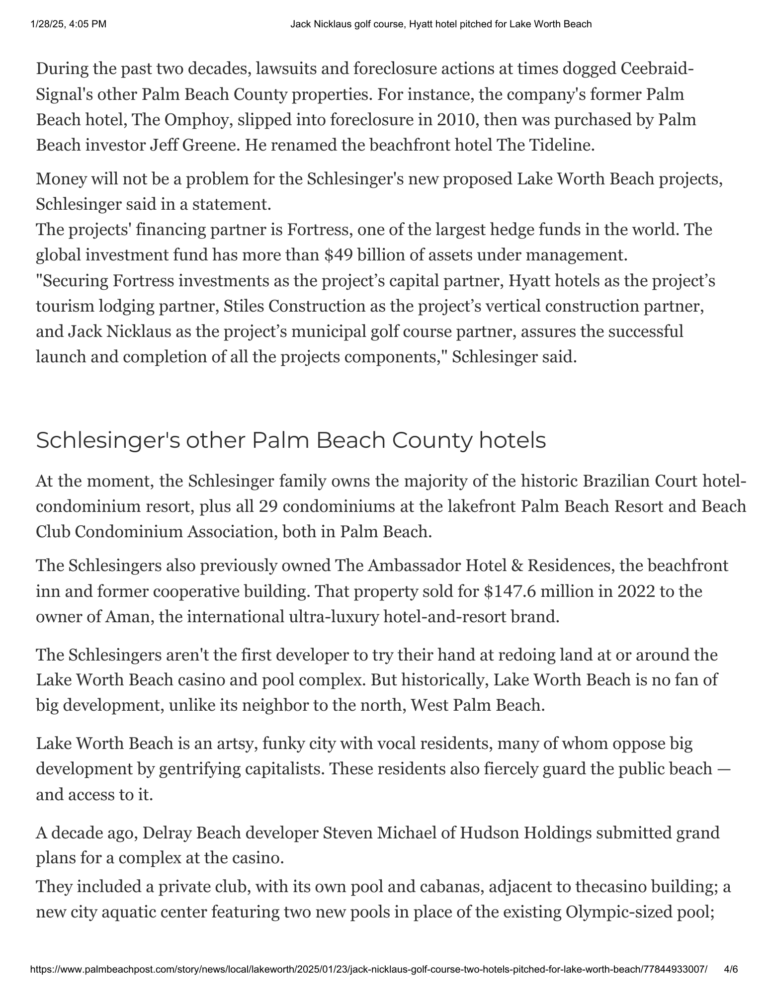 1/28/25, 4:05 PM	Jack Nicklaus golf course, Hyatt hotel pitched for Lake Worth Beach

During the past two decades, lawsuits and foreclosure actions at times dogged Ceebraid-Signal's other Palm Beach County properties. For instance, the company's former Palm Beach hotel, The Omphoy, slipped into foreclosure in 2010, then was purchased by Palm Beach investor Jeff Greene. He renamed the beachfront hotel The Tideline.

Money will not be a problem for the Schlesinger's new proposed Lake Worth Beach projects, Schlesinger said in a statement.
The projects' financing partner is Fortress, one of the largest hedge funds in the world. The global investment fund has more than $49 billion of assets under management.
"Securing Fortress investments as the project's capital partner, Hyatt hotels as the project's tourism lodging partner, Stiles Construction as the project's vertical construction partner, and Jack Nicklaus as the project's municipal golf course partner, assures the successful launch and completion of all the projects components," Schlesinger said.

Schlesinger's other Palm Beach County hotels

At the moment, the Schlesinger family owns the majority of the historic Brazilian Court hotel-condominium resort, plus all 29 condominiums at the lakefront Palm Beach Resort and Beach Club Condominium Association, both in Palm Beach.

The Schlesingers also previously owned The Ambassador Hotel & Residences, the beachfront inn and former cooperative building. That property sold for $147.6 million in 2022 to the owner of Aman, the international ultra-luxury hotel-and-resort brand.

The Schlesingers aren't the first developer to try their hand at redoing land at or around the Lake Worth Beach casino and pool complex. But historically, Lake Worth Beach is no fan of big development, unlike its neighbor to the north, West Palm Beach.

Lake Worth Beach is an artsy, funky city with vocal residents, many of whom oppose big development by gentrifying capitalists. These residents also fiercely guard the public beach — and access to it.

A decade ago, Delray Beach developer Steven Michael of Hudson Holdings submitted grand plans for a complex at the casino.
They included a private club, with its own pool and cabanas, adjacent to thecasino building; a new city aquatic center featuring two new pools in place of the existing Olympic-sized pool;

https://www.palmbeachpost.com/story/news/local/lakeworth/2025/01/23/jack-nicklaus-golf-course-two-hotels-pitched-for-lake-worth-beach/77844933007/	4/6